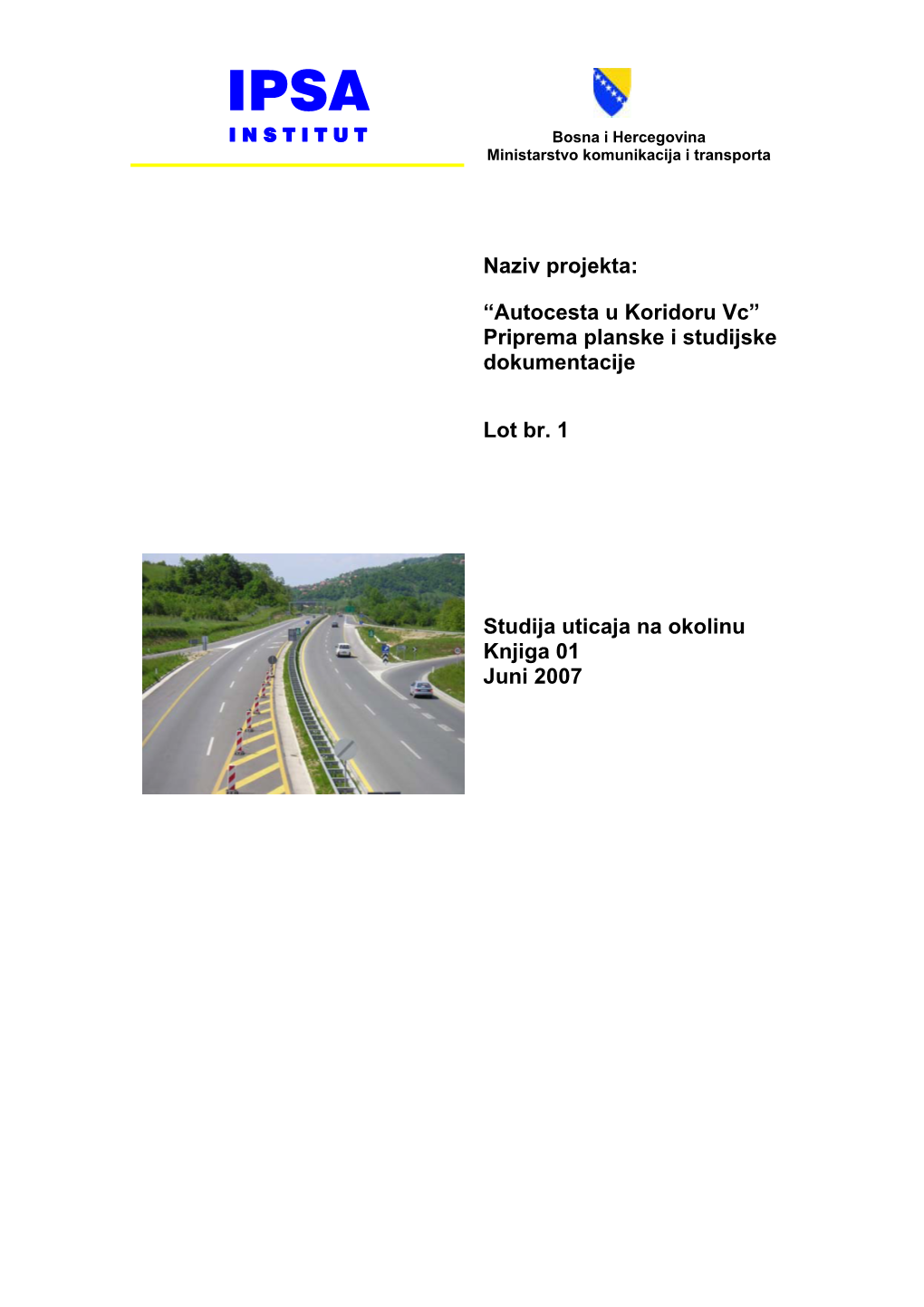 IPSA
INSTITUT

Bosna i Hercegovina
Ministarstvo komunikacija i transporta

Naziv projekta:

“Autocesta u Koridoru Vc”
Priprema planske i studijske dokumentacije

Lot br. 1

Studija uticaja na okolinu
Knjiga 01
Juni 2007